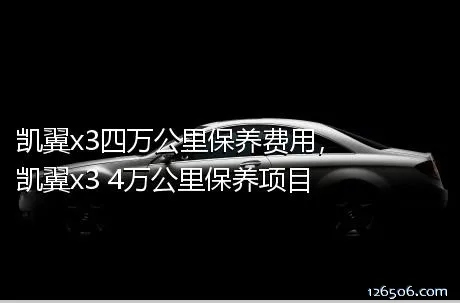 凯翼x3四万公里保养费用，
凯翼x3 4万公里保养项目

126506.com